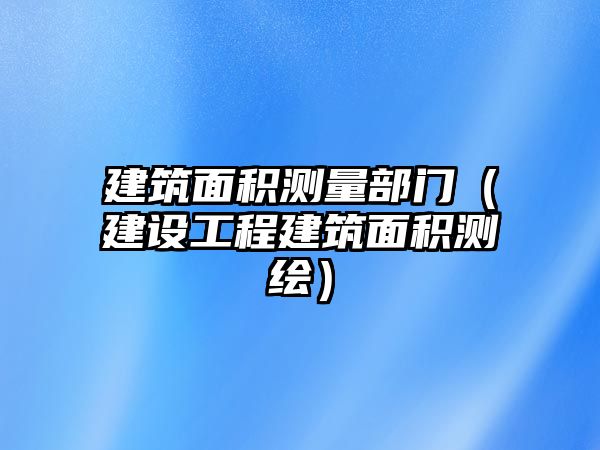 建筑面积测量部门（建设工程建筑面积测绘）